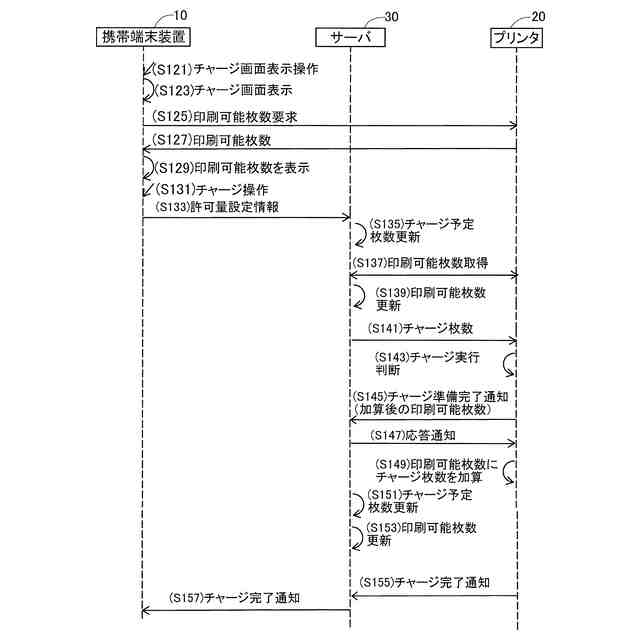 10
携帯端末装置

30
サーバ

20
プリンタ

(S121)チャージ画面表示操作

(S123)チャージ画面表示

(S125)印刷可能枚数要求

(S127)印刷可能枚数

(S129)印刷可能枚数を表示

(S131)チャージ操作

(S133)許可量設定情報

(S135)チャージ予定枚数更新

(S137)印刷可能枚数取得

(S139)印刷可能枚数更新

(S141)チャージ枚数

(S143)チャージ実行判断

(S145)チャージ準備完了通知(加算後の印刷可能枚数)

(S147)応答通知

(S149)印刷可能枚数にチャージ枚数を加算

(S151)チャージ予定枚数更新

(S153)印刷可能枚数更新

(S155)チャージ完了通知

(S157)チャージ完了通知